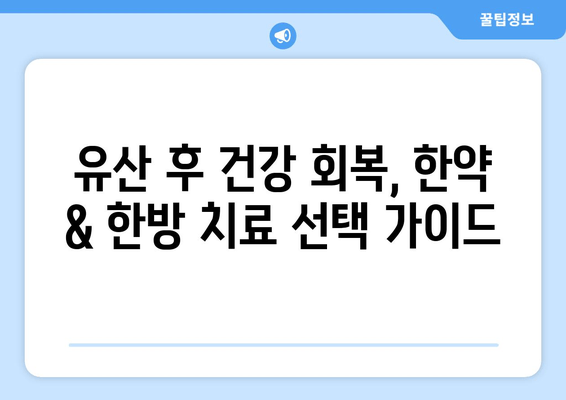 꿀팁정보

유산 후 건강 회복, 한약 & 한방 치료 선택 가이드